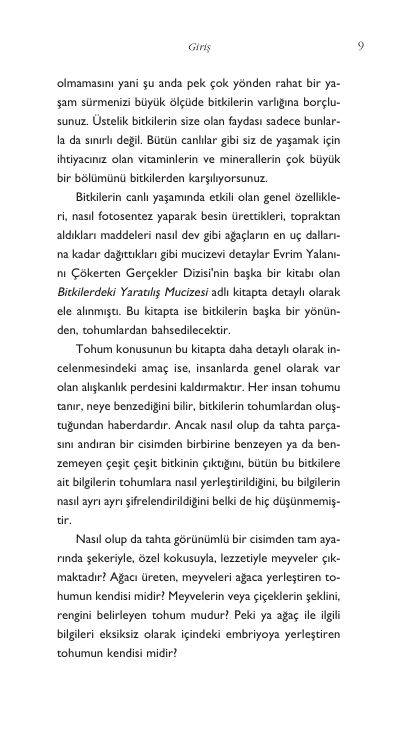 Giriş 9

olmamasını yani şu anda pek çok yönden rahat bir yaşam sürmenizi büyük ölçüde bitkilerin varlığına borçlusunuz. Üstelik bitkilerin size olan faydası sadece bunlarla da sınırlı değil. Bütün canlılar gibi siz de yaşamak için ihtiyacınız olan vitaminlerin ve minerallerin çok büyük bir bölümünü bitkilerden karşılıyorsunuz.

Bitkilerin canlı yaşamında etkili olan genel özellikleri, nasıl fotosentez yaparak besin ürettikleri, topraktan aldıkları maddeleri nasıl dev gibi ağaçların en uç dallarına kadar dağıttıkları gibi mucizevi detaylar Evrim Yalanını Çökerten Gerçekler Dizisi'nin başka bir kitabı olan Bitkilerdeki Yaratılış Mucizesi adlı kitapta detaylı olarak ele alınmıştı. Bu kitapta ise bitkilerin başka bir yönünden, tohumlardan bahsedilecektir.

Tohum konusunun bu kitapta daha detaylı olarak incelenmesindeki amaç ise, insanlarda genel olarak var olan alışkanlık perdesini kaldırmaktır. Her insan tohumu tanır, neye benzediğini bilir, bitkilerin tohumlardan oluştuğundan haberdardır. Ancak nasıl olup da tahta parçasını andıran bir cisimden birbirine benzeyen ya da benzemeyen çeşit çeşit bitkinin çıktığını, bütün bu bitkilere ait bilgilerin tohumlara nasıl yerleştirildiğini, bu bilgilerin nasıl ayrı ayrı şifrelendirildiğini belki de hiç düşünmemiştir.

Nasıl olup da tahta görünümlü bir cisimden tam ayarında şekeriyle, özel kokusuyla, lezzetiyle meyveler çıkmaktadır? Ağacı üreten, meyveleri ağaca yerleştiren tohumun kendisi midir? Meyvelerin veya çiçeklerin şeklini, rengini belirleyen tohum mudur? Peki ya ağaç ile ilgili bilgileri eksiksiz olarak içindeki embriyoya yerleştiren tohumun kendisi midir?